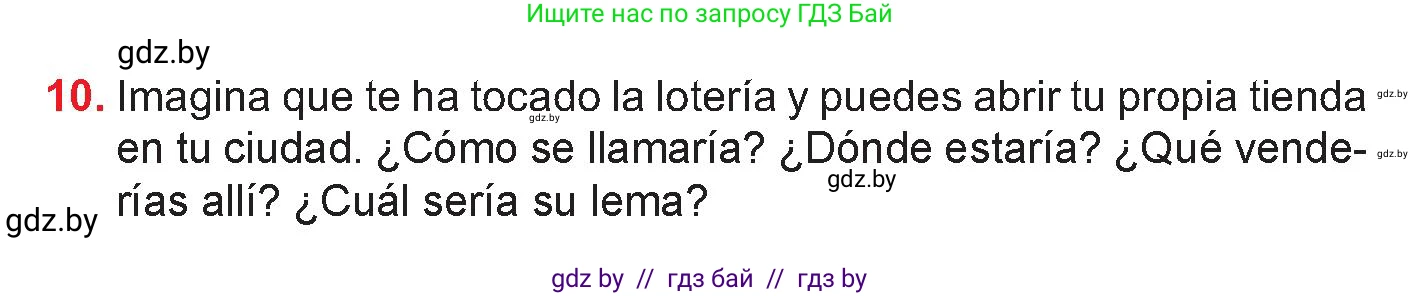 Ищите нас по запросу ГДЗ Бай

gdz.by

10. Imagina que te ha tocado la lotería y puedes abrir tu propia tienda en tu ciudad. ¿Cómo se llamaría? ¿Dónde estaría? ¿Qué venderías allí? ¿Cuál sería su lema?

gdz.by gdz.by gdz.by gdz.by gdz.by

gdz by // гдз бай // гдз by